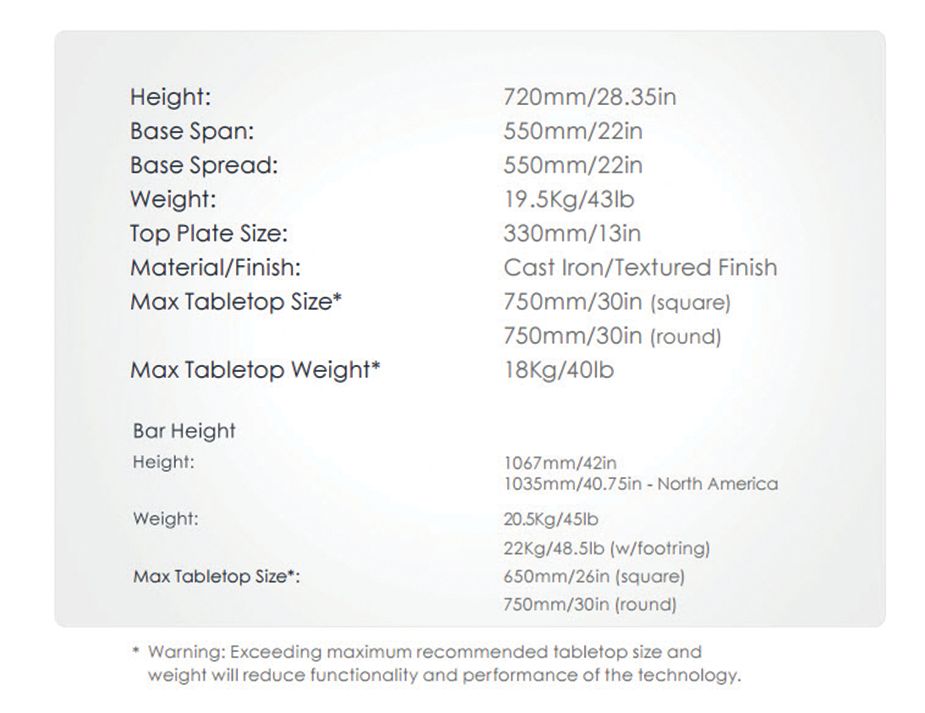 Height: 720mm/28.35in
Base Span: 550mm/22in
Base Spread: 550mm/22in
Weight: 19.5Kg/43lb
Top Plate Size: 330mm/13in
Material/Finish: Cast Iron/Textured Finish
Max Tabletop Size* 750mm/30in (square)
750mm/30in (round)
Max Tabletop Weight* 18Kg/40lb

Bar Height
Height: 1067mm/42in
1035mm/40.75in - North America
Weight: 20.5Kg/45lb
22Kg/48.5lb (w/footring)
Max Tabletop Size*: 650mm/26in (square)
750mm/30in (round)

* Warning: Exceeding maximum recommended tabletop size and weight will reduce functionality and performance of the technology.